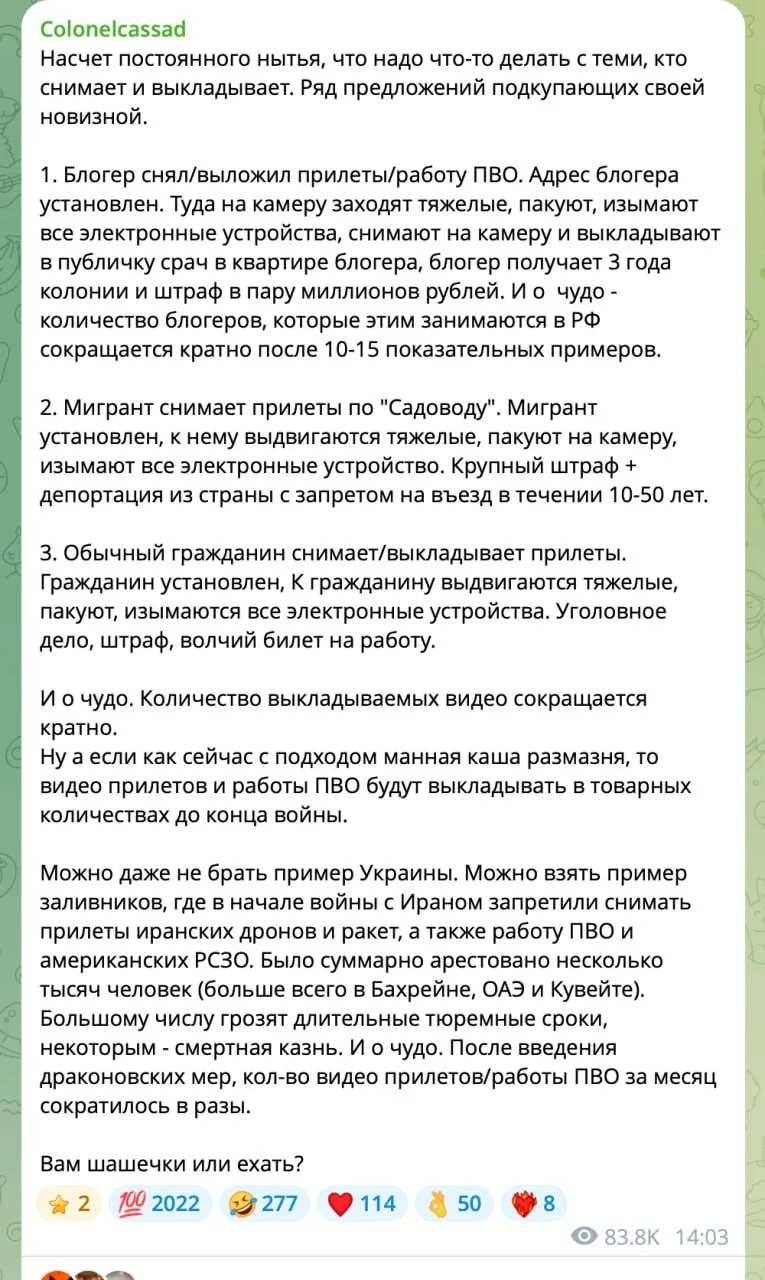 Colonelcassad
Насчет постоянного нытья, что надо что-то делать с теми, кто снимает и выкладывает. Ряд предложений подкупающих своей новизной.

1. Блогер снял/выложил прилеты/работу ПВО. Адрес блогера установлен. Туда на камеру заходят тяжелые, пакуют, изымают все электронные устройства, снимают на камеру и выкладывают в публичку срач в квартире блогера, блогер получает 3 года колонии и штраф в пару миллионов рублей. И о  чудо - количество блогеров, которые этим занимаются в РФ сокращается кратно после 10-15 показательных примеров.

2. Мигрант снимает прилеты по "Садоводу". Мигрант установлен, к нему выдвигаются тяжелые, пакуют на камеру, изымают все электронные устройство. Крупный штраф + депортация из страны с запретом на въезд в течении 10-50 лет.

3. Обычный гражданин снимает/выкладывает прилеты. Гражданин установлен, К гражданину выдвигаются тяжелые, пакуют, изымаются все электронные устройства. Уголовное дело, штраф, волчий билет на работу.

И о чудо. Количество выкладываемых видео сокращается кратно.
Ну а если как сейчас с подходом манная каша размазня, то видео прилетов и работы ПВО будут выкладывать в товарных количествах до конца войны.

Можно даже не брать пример Украины. Можно взять пример заливников, где в начале войны с Ираном запретили снимать прилеты иранских дронов и ракет, а также работу ПВО и американских РСЗО. Было суммарно арестовано несколько тысяч человек (больше всего в Бахрейне, ОАЭ и Кувейте). Большому числу грозят длительные тюремные сроки, некоторым - смертная казнь. И о чудо. После введения драконовских мер, кол-во видео прилетов/работы ПВО за месяц сократилось в разы.

Вам шашечки или ехать?

⭐ 2 💯 2022 🤣 277 ❤️ 114 👌 50 ❤️‍🔥 8
83.8K 14:03